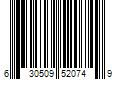 6 30509 52074 9